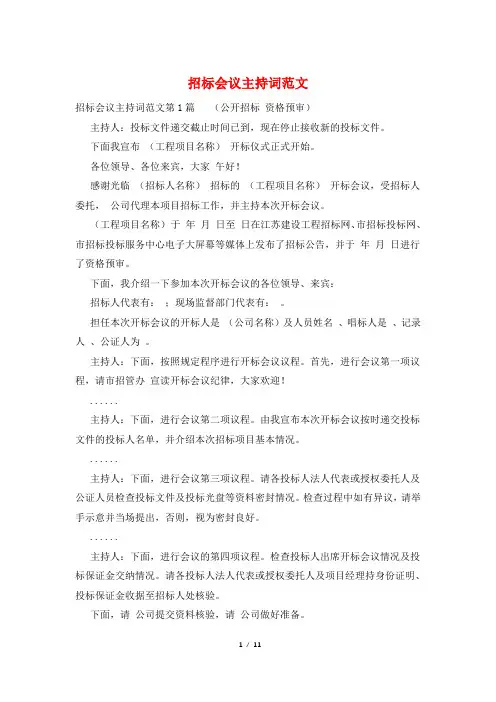 招标会议主持词范文

招标会议主持词范文第1篇 （公开招标 资格预审）

主持人：投标文件递交截止时间已到，现在停止接收新的投标文件。

下面我宣布 （工程项目名称） 开标仪式正式开始。

各位领导、各位来宾，大家 午好！

感谢光临 （招标人名称） 招标的 （工程项目名称） 开标会议，受招标人委托， 公司代理本项目招标工作，并主持本次开标会议。

（工程项目名称）于 年 月 日至 日在江苏建设工程招标网、市招标投标网、市招标投标服务中心电子大屏幕等媒体上发布了招标公告，并于 年 月 日进行了资格预审。

下面，我介绍一下参加本次开标会议的各位领导、来宾：

招标人代表有： ；现场监督部门代表有： 。

担任本次开标会议的开标人是 （公司名称）及人员姓名 、唱标人是 、记录人 、公证人为 。

主持人：下面，按照规定程序进行开标会议议程。首先，进行会议第一项议程，请市招管办 宣读开标会议纪律，大家欢迎！

……

主持人：下面，进行会议第二项议程。由我宣布本次开标会议按时递交投标文件的投标人名单，并介绍本次招标项目基本情况。

……

主持人：下面，进行会议第三项议程。请各投标人法人代表或授权委托人及公证人员检查投标文件及投标光盘等资料密封情况。检查过程中如有异议，请举手示意并当场提出，否则，视为密封良好。

……

主持人：下面，进行会议的第四项议程。检查投标人出席开标会议情况及投标保证金交纳情况。请各投标人法人代表或授权委托人及项目经理持身份证明、投标保证金收据至招标人处核验。

下面，请 公司提交资料核验，请 公司做好准备。

1 / 11